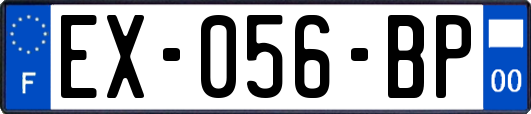 F
EX-056-BP
00